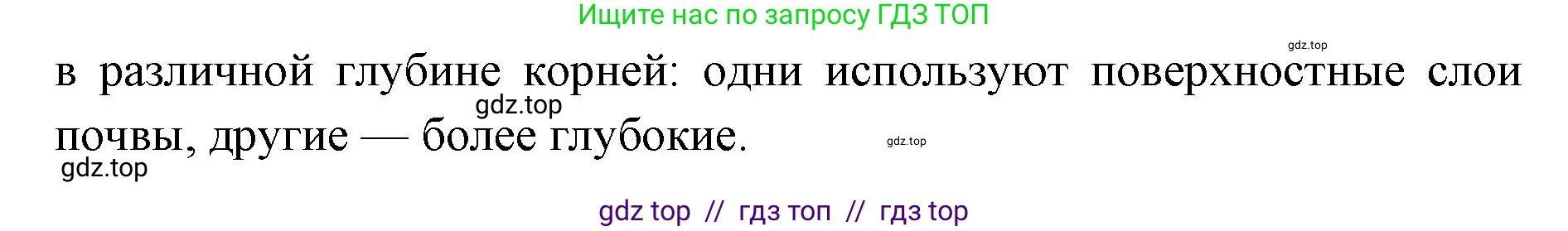 Ищите нас по запросу ГДЗ ТОП

gdz.top

в различной глубине корней: одни используют поверхностные слои почвы, другие — более глубокие.

gdz.top

gdz.top

gdz.top

gdz top // гдз топ // гдз top